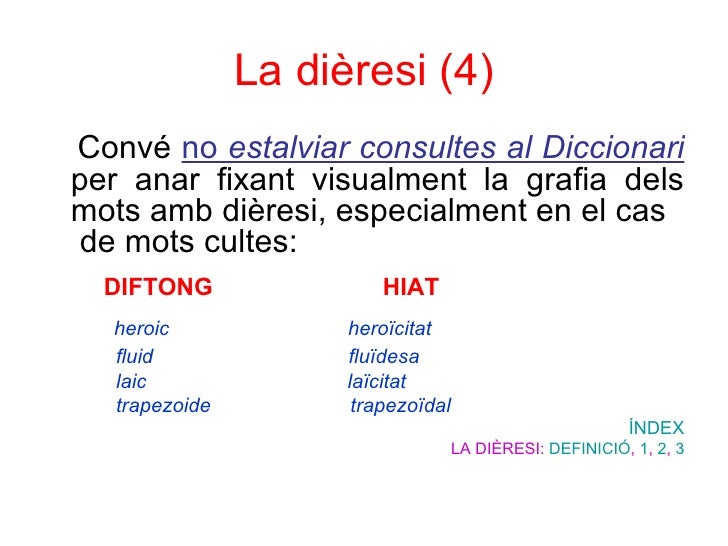 La dièresi (4)

Convé no estalviar consultes al Diccionari per anar fixant visualment la grafia dels mots amb dièresi, especialment en el cas de mots cultes:

| DIFTONG | HIAT |
|---|---|
| heroic | heroïcitat |
| fluid | fluïdesa |
| laic | laïcitat |
| trapezoide | trapezoïdal |

ÍNDEX
LA DIÈRESI: DEFINICIÓ, 1, 2, 3